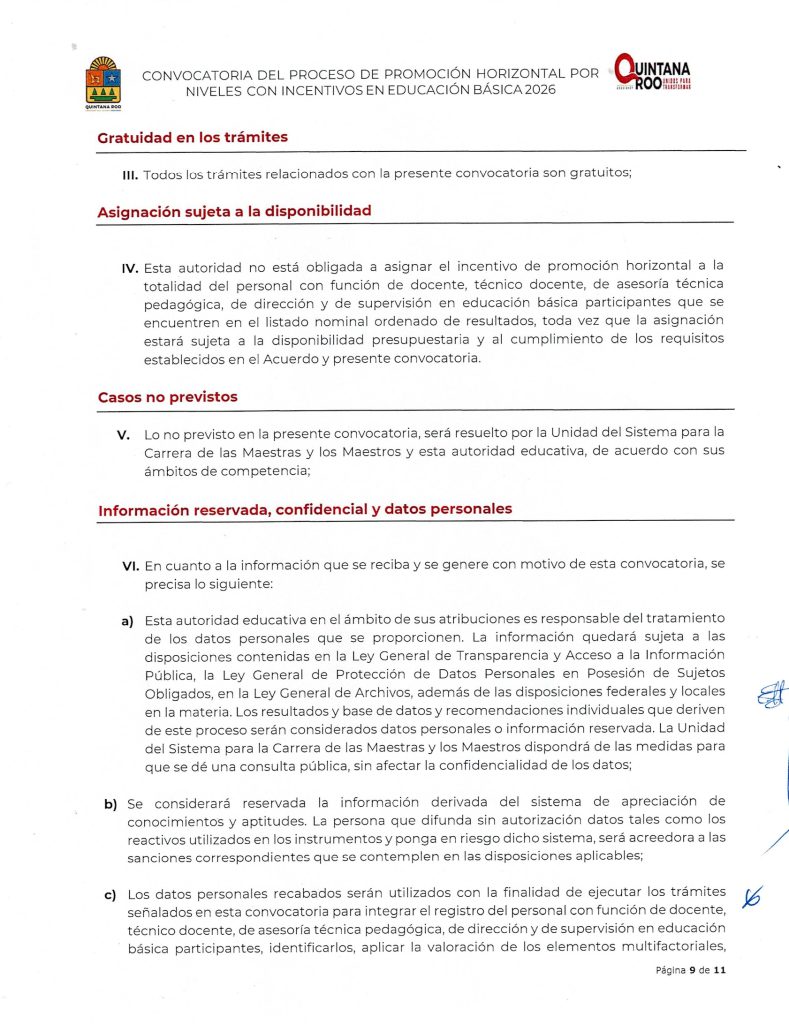 QUINTANA ROO

CONVOCATORIA DEL PROCESO DE PROMOCIÓN HORIZONTAL POR NIVELES CON INCENTIVOS EN EDUCACIÓN BÁSICA 2026

QUINTANA ROO UNIDOS PARA TRANSFORMAR

Gratuidad en los trámites

III. Todos los trámites relacionados con la presente convocatoria son gratuitos;

Asignación sujeta a la disponibilidad

IV. Esta autoridad no está obligada a asignar el incentivo de promoción horizontal a la totalidad del personal con función de docente, técnico docente, de asesoría técnica pedagógica, de dirección y de supervisión en educación básica participantes que se encuentren en el listado nominal ordenado de resultados, toda vez que la asignación estará sujeta a la disponibilidad presupuestaria y al cumplimiento de los requisitos establecidos en el Acuerdo y presente convocatoria.

Casos no previstos

V. Lo no previsto en la presente convocatoria, será resuelto por la Unidad del Sistema para la Carrera de las Maestras y los Maestros y esta autoridad educativa, de acuerdo con sus ámbitos de competencia;

Información reservada, confidencial y datos personales

VI. En cuanto a la información que se reciba y se genere con motivo de esta convocatoria, se precisa lo siguiente:

a) Esta autoridad educativa en el ámbito de sus atribuciones es responsable del tratamiento de los datos personales que se proporcionen. La información quedará sujeta a las disposiciones contenidas en la Ley General de Transparencia y Acceso a la Información Pública, la Ley General de Protección de Datos Personales en Posesión de Sujetos Obligados, en la Ley General de Archivos, además de las disposiciones federales y locales en la materia. Los resultados y base de datos y recomendaciones individuales que deriven de este proceso serán considerados datos personales o información reservada. La Unidad del Sistema para la Carrera de las Maestras y los Maestros dispondrá de las medidas para que se dé una consulta pública, sin afectar la confidencialidad de los datos;

b) Se considerará reservada la información derivada del sistema de apreciación de conocimientos y aptitudes. La persona que difunda sin autorización datos tales como los reactivos utilizados en los instrumentos y ponga en riesgo dicho sistema, será acreedora a las sanciones correspondientes que se contemplen en las disposiciones aplicables;

c) Los datos personales recabados serán utilizados con la finalidad de ejecutar los trámites señalados en esta convocatoria para integrar el registro del personal con función de docente, técnico docente, de asesoría técnica pedagógica, de dirección y de supervisión en educación básica participantes, identificarlos, aplicar la valoración de los elementos multifactoriales,

Página 9 de 11